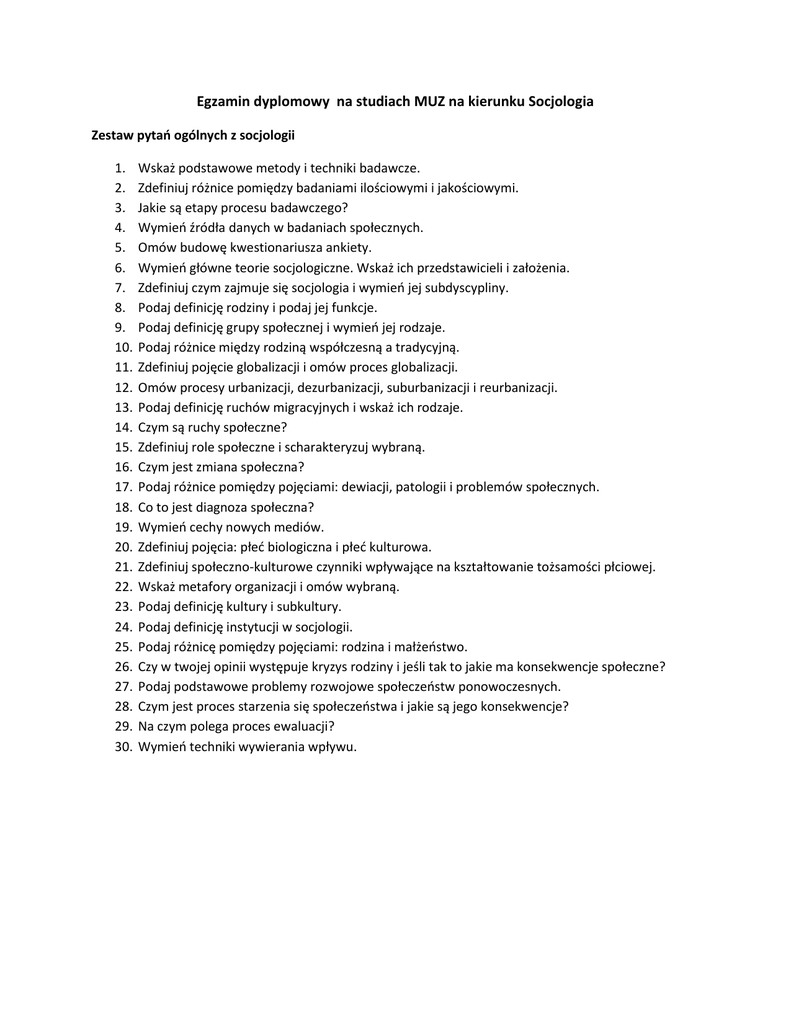 Egzamin dyplomowy na studiach MUZ na kierunku Socjologia

Zestaw pytań ogólnych z socjologii

1. Wskaż podstawowe metody i techniki badawcze.
2. Zdefiniuj różnice pomiędzy badaniami ilościowymi i jakościowymi.
3. Jakie są etapy procesu badawczego?
4. Wymień źródła danych w badaniach społecznych.
5. Omów budowę kwestionariusza ankiety.
6. Wymień główne teorie socjologiczne. Wskaż ich przedstawicieli i założenia.
7. Zdefiniuj czym zajmuje się socjologia i wymień jej subdyscypliny.
8. Podaj definicję rodziny i podaj jej funkcje.
9. Podaj definicję grupy społecznej i wymień jej rodzaje.
10. Podaj różnice między rodziną współczesną a tradycyjną.
11. Zdefiniuj pojęcie globalizacji i omów proces globalizacji.
12. Omów procesy urbanizacji, dezurbanizacji, suburbanizacji i reurbanizacji.
13. Podaj definicję ruchów migracyjnych i wskaż ich rodzaje.
14. Czym są ruchy społeczne?
15. Zdefiniuj role społeczne i scharakteryzuj wybraną.
16. Czym jest zmiana społeczna?
17. Podaj różnice pomiędzy pojęciami: dewiacji, patologii i problemów społecznych.
18. Co to jest diagnoza społeczna?
19. Wymień cechy nowych mediów.
20. Zdefiniuj pojęcia: płeć biologiczna i płeć kulturowa.
21. Zdefiniuj społeczno-kulturowe czynniki wpływające na kształtowanie tożsamości płciowej.
22. Wskaż metafory organizacji i omów wybraną.
23. Podaj definicję kultury i subkultury.
24. Podaj definicję instytucji w socjologii.
25. Podaj różnicę pomiędzy pojęciami: rodzina i małżeństwo.
26. Czy w twojej opinii występuje kryzys rodziny i jeśli tak to jakie ma konsekwencje społeczne?
27. Podaj podstawowe problemy rozwojowe społeczeństw ponowoczesnych.
28. Czym jest proces starzenia się społeczeństwa i jakie są jego konsekwencje?
29. Na czym polega proces ewaluacji?
30. Wymień techniki wywierania wpływu.